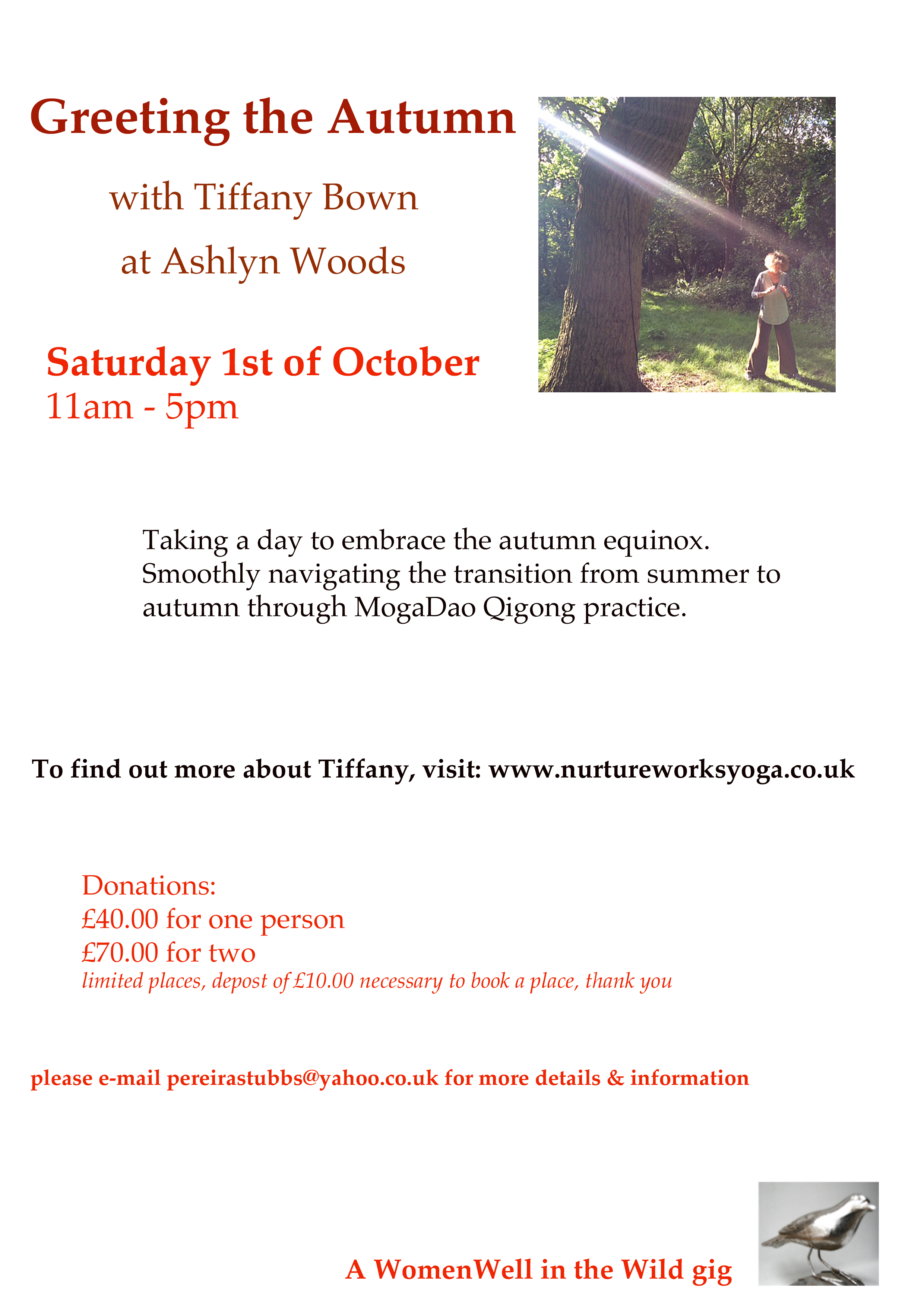 Greeting the Autumn

with Tiffany Bown

at Ashlyn Woods

Saturday 1st of October
11am - 5pm

Taking a day to embrace the autumn equinox. Smoothly navigating the transition from summer to autumn through MogaDao Qigong practice.

To find out more about Tiffany, visit: www.nurtureworksyoga.co.uk

Donations:
£40.00 for one person
£70.00 for two
limited places, depost of £10.00 necessary to book a place, thank you

please e-mail pereirastubbs@yahoo.co.uk for more details & information

A WomenWell in the Wild gig